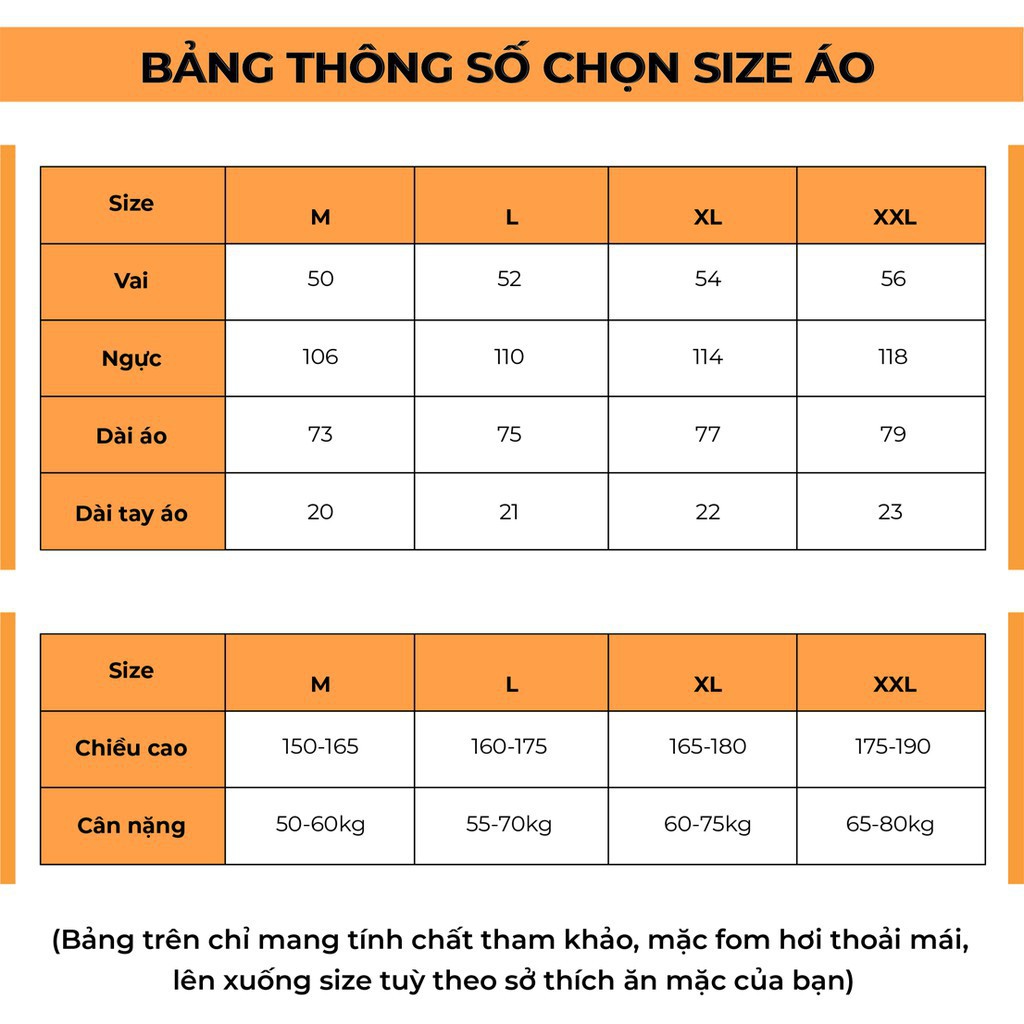 BẢNG THÔNG SỐ CHỌN SIZE ÁO

| Size | M | L | XL | XXL |
|---|---|---|---|---|
| Vai | 50 | 52 | 54 | 56 |
| Ngực | 106 | 110 | 114 | 118 |
| Dài áo | 73 | 75 | 77 | 79 |
| Dài tay áo | 20 | 21 | 22 | 23 |

| Size | M | L | XL | XXL |
|---|---|---|---|---|
| Chiều cao | 150-165 | 160-175 | 165-180 | 175-190 |
| Cân nặng | 50-60kg | 55-70kg | 60-75kg | 65-80kg |

(Bảng trên chỉ mang tính chất tham khảo, mặc fom hơi thoải mái, lên xuống size tuỳ theo sở thích ăn mặc của bạn)